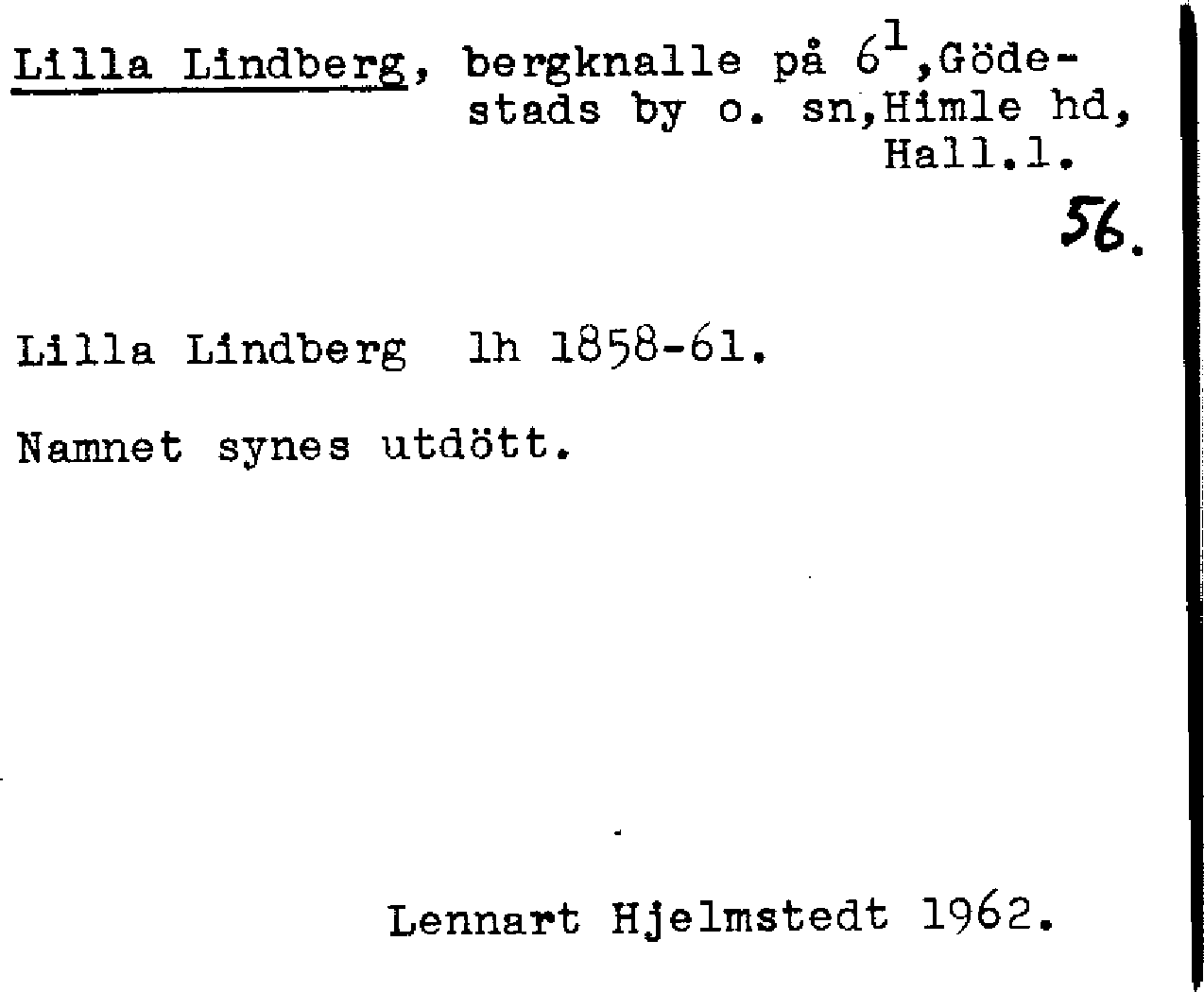 Lilla Lindberg, bergknalle på $6^{1}$,Gödestads by o. sn,Himle hd, Hall.l.

56.

Lilla Lindberg lh 1858-61.

Namnet synes utdött.

Lennart Hjelmstedt 1962.